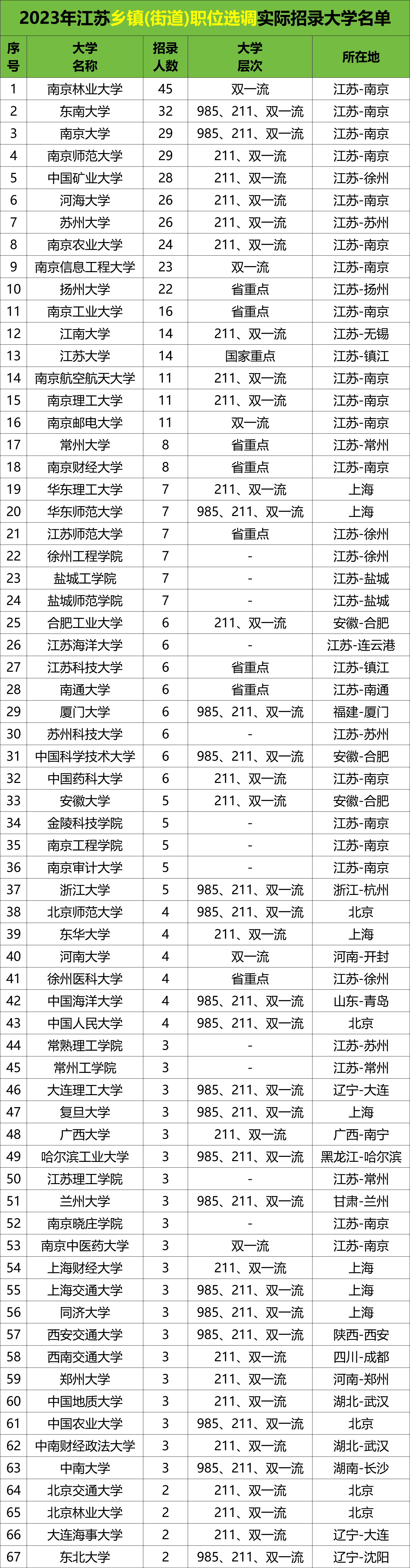 2023年江苏乡镇(街道)职位选调实际招录大学名单

| 序号 | 大学名称 | 招录人数 | 大学层次 | 所在地 |
|---|---|---|---|---|
| 1 | 南京林业大学 | 45 | 双一流 | 江苏-南京 |
| 2 | 东南大学 | 32 | 985、211、双一流 | 江苏-南京 |
| 3 | 南京大学 | 29 | 985、211、双一流 | 江苏-南京 |
| 4 | 南京师范大学 | 29 | 211、双一流 | 江苏-南京 |
| 5 | 中国矿业大学 | 28 | 211、双一流 | 江苏-徐州 |
| 6 | 河海大学 | 26 | 211、双一流 | 江苏-南京 |
| 7 | 苏州大学 | 26 | 211、双一流 | 江苏-苏州 |
| 8 | 南京农业大学 | 24 | 211、双一流 | 江苏-南京 |
| 9 | 南京信息工程大学 | 23 | 双一流 | 江苏-南京 |
| 10 | 扬州大学 | 22 | 省重点 | 江苏-扬州 |
| 11 | 南京工业大学 | 16 | 省重点 | 江苏-南京 |
| 12 | 江南大学 | 14 | 211、双一流 | 江苏-无锡 |
| 13 | 江苏大学 | 14 | 国家重点 | 江苏-镇江 |
| 14 | 南京航空航天大学 | 11 | 211、双一流 | 江苏-南京 |
| 15 | 南京理工大学 | 11 | 211、双一流 | 江苏-南京 |
| 16 | 南京邮电大学 | 11 | 双一流 | 江苏-南京 |
| 17 | 常州大学 | 8 | 省重点 | 江苏-常州 |
| 18 | 南京财经大学 | 8 | 省重点 | 江苏-南京 |
| 19 | 华东理工大学 | 7 | 211、双一流 | 上海 |
| 20 | 华东师范大学 | 7 | 985、211、双一流 | 上海 |
| 21 | 江苏师范大学 | 7 | 省重点 | 江苏-徐州 |
| 22 | 徐州工程学院 | 7 | - | 江苏-徐州 |
| 23 | 盐城工学院 | 7 | - | 江苏-盐城 |
| 24 | 盐城师范学院 | 7 | - | 江苏-盐城 |
| 25 | 合肥工业大学 | 6 | 211、双一流 | 安徽-合肥 |
| 26 | 江苏海洋大学 | 6 | - | 江苏-连云港 |
| 27 | 江苏科技大学 | 6 | 省重点 | 江苏-镇江 |
| 28 | 南通大学 | 6 | 省重点 | 江苏-南通 |
| 29 | 厦门大学 | 6 | 985、211、双一流 | 福建-厦门 |
| 30 | 苏州科技大学 | 6 | - | 江苏-苏州 |
| 31 | 中国科学技术大学 | 6 | 985、211、双一流 | 安徽-合肥 |
| 32 | 中国药科大学 | 6 | 211、双一流 | 江苏-南京 |
| 33 | 安徽大学 | 5 | 211、双一流 | 安徽-合肥 |
| 34 | 金陵科技学院 | 5 | - | 江苏-南京 |
| 35 | 南京工程学院 | 5 | - | 江苏-南京 |
| 36 | 南京审计大学 | 5 | - | 江苏-南京 |
| 37 | 浙江大学 | 5 | 985、211、双一流 | 浙江-杭州 |
| 38 | 北京师范大学 | 4 | 985、211、双一流 | 北京 |
| 39 | 东华大学 | 4 | 211、双一流 | 上海 |
| 40 | 河南大学 | 4 | 双一流 | 河南-开封 |
| 41 | 徐州医科大学 | 4 | 省重点 | 江苏-徐州 |
| 42 | 中国海洋大学 | 4 | 985、211、双一流 | 山东-青岛 |
| 43 | 中国人民大学 | 4 | 985、211、双一流 | 北京 |
| 44 | 常熟理工学院 | 3 | - | 江苏-苏州 |
| 45 | 常州工学院 | 3 | - | 江苏-常州 |
| 46 | 大连理工大学 | 3 | 985、211、双一流 | 辽宁-大连 |
| 47 | 复旦大学 | 3 | 985、211、双一流 | 上海 |
| 48 | 广西大学 | 3 | 211、双一流 | 广西-南宁 |
| 49 | 哈尔滨工业大学 | 3 | 985、211、双一流 | 黑龙江-哈尔滨 |
| 50 | 江苏理工学院 | 3 | - | 江苏-常州 |
| 51 | 兰州大学 | 3 | 985、211、双一流 | 甘肃-兰州 |
| 52 | 南京晓庄学院 | 3 | - | 江苏-南京 |
| 53 | 南京中医药大学 | 3 | 双一流 | 江苏-南京 |
| 54 | 上海财经大学 | 3 | 211、双一流 | 上海 |
| 55 | 上海交通大学 | 3 | 985、211、双一流 | 上海 |
| 56 | 同济大学 | 3 | 985、211、双一流 | 上海 |
| 57 | 西安交通大学 | 3 | 985、211、双一流 | 陕西-西安 |
| 58 | 西南交通大学 | 3 | 211、双一流 | 四川-成都 |
| 59 | 郑州大学 | 3 | 211、双一流 | 河南-郑州 |
| 60 | 中国地质大学 | 3 | 211、双一流 | 湖北-武汉 |
| 61 | 中国农业大学 | 3 | 985、211、双一流 | 北京 |
| 62 | 中南财经政法大学 | 3 | 211、双一流 | 湖北-武汉 |
| 63 | 中南大学 | 3 | 985、211、双一流 | 湖南-长沙 |
| 64 | 北京交通大学 | 2 | 211、双一流 | 北京 |
| 65 | 北京林业大学 | 2 | 211、双一流 | 北京 |
| 66 | 大连海事大学 | 2 | 211、双一流 | 辽宁-大连 |
| 67 | 东北大学 | 2 | 985、211、双一流 | 辽宁-沈阳 |